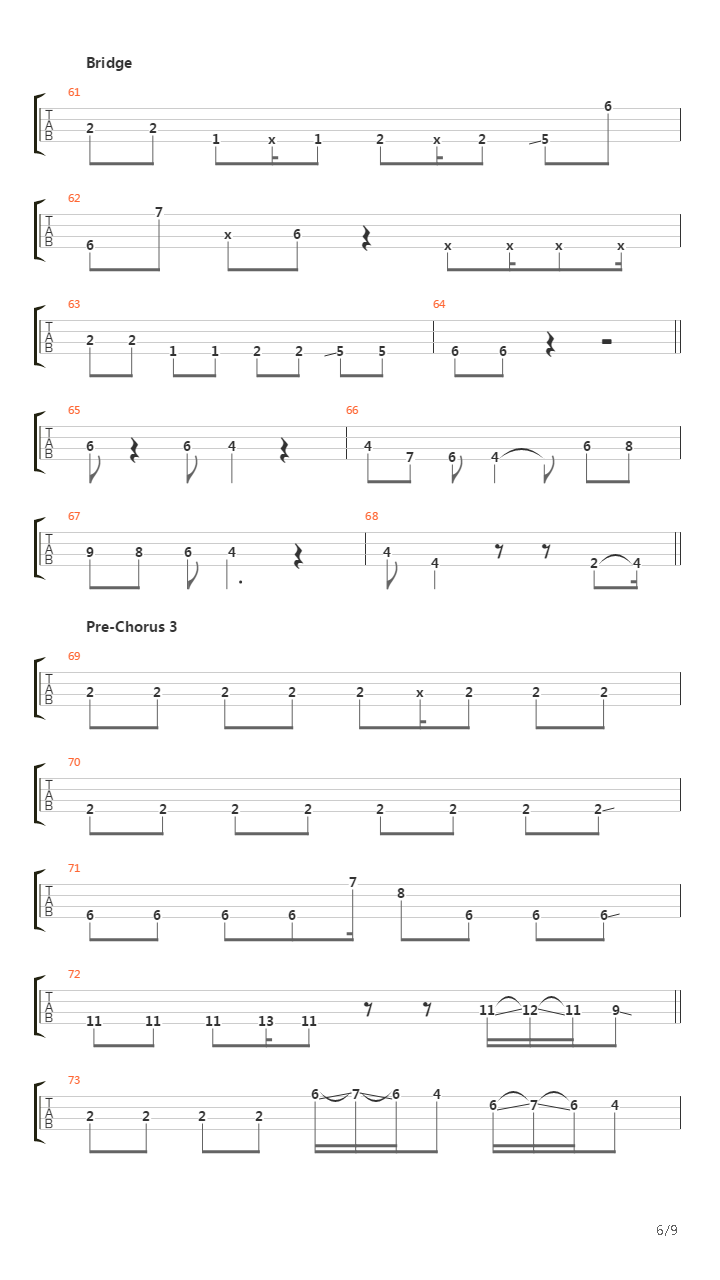 Bridge

61
T
A
B
2 2 1 x 1 2 x 2 5 6

62
T
A
B
6 7 x 6 x x x x

63
T
A
B
2 2 1 1 2 2 5 5
64
6 6

65
T
A
B
6 6 4
66
4 7 6 4 6 8

67
T
A
B
9 8 6 4
68
4 4 2 4

Pre-Chorus 3

69
T
A
B
2 2 2 2 2 x 2 2 2

70
T
A
B
2 2 2 2 2 2 2 2

71
T
A
B
6 6 6 6 7 8 6 6 6

72
T
A
B
11 11 11 13 11 11 12 11 9

73
T
A
B
2 2 2 2 6 7 6 4 6 7 6 4

6/9